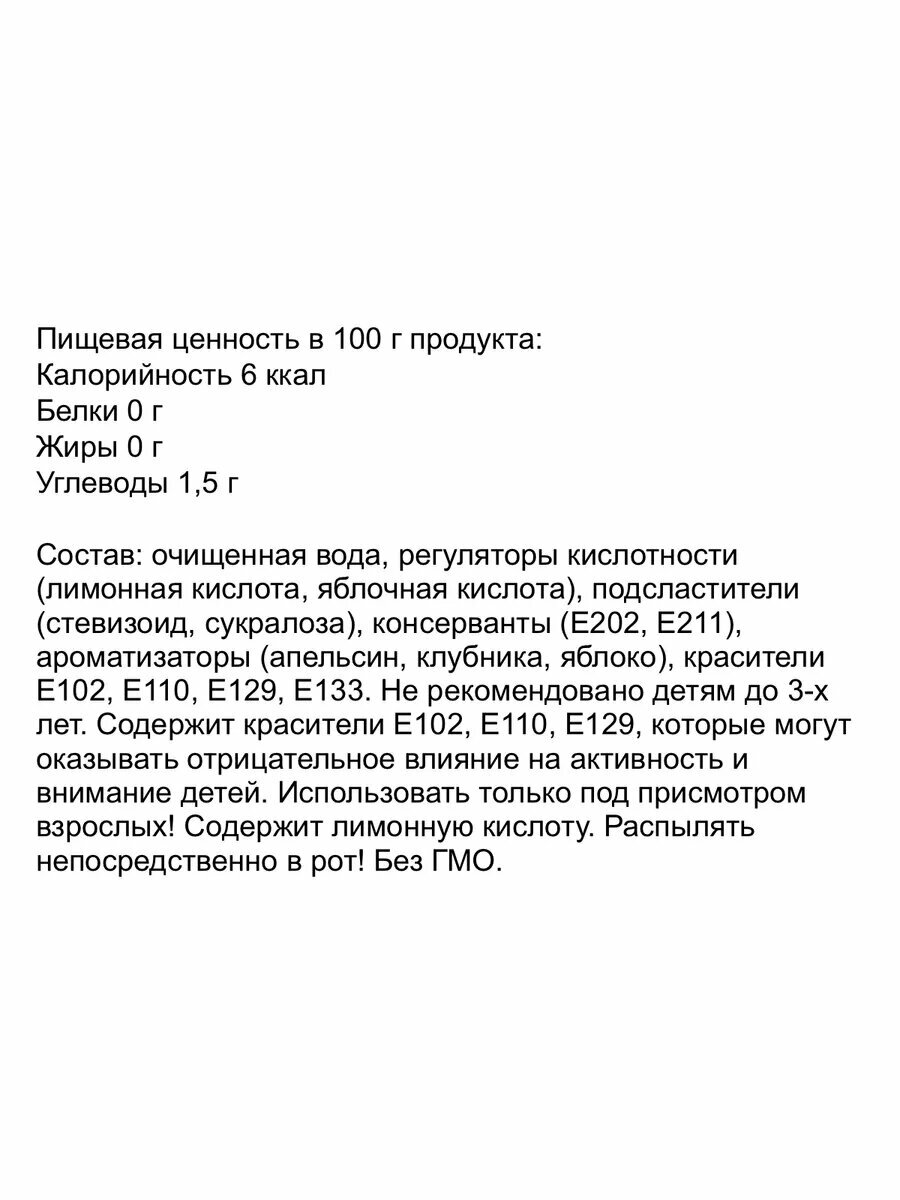 Пищевая ценность в 100 г продукта:
Калорийность 6 ккал
Белки 0 г
Жиры 0 г
Углеводы 1,5 г

Состав: очищенная вода, регуляторы кислотности (лимонная кислота, яблочная кислота), подсластители (стевизоид, сукралоза), консерванты (Е202, Е211), ароматизаторы (апельсин, клубника, яблоко), красители Е102, Е110, Е129, Е133. Не рекомендовано детям до 3-х лет. Содержит красители Е102, Е110, Е129, которые могут оказывать отрицательное влияние на активность и внимание детей. Использовать только под присмотром взрослых! Содержит лимонную кислоту. Распылять непосредственно в рот! Без ГМО.